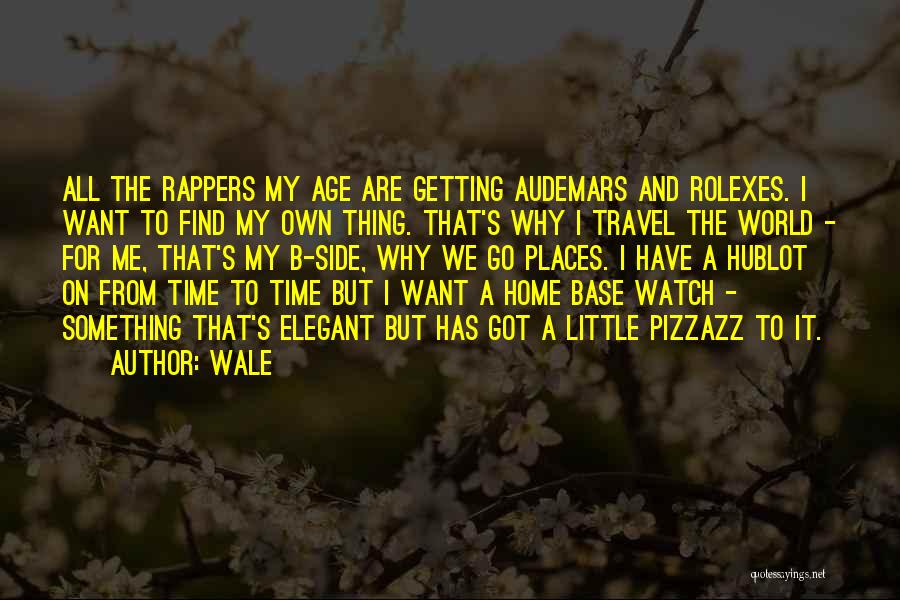 ALL THE RAPPERS MY AGE ARE GETTING AUDEMARS AND ROLEXES. I WANT TO FIND MY OWN THING. THAT'S WHY I TRAVEL THE WORLD - FOR ME, THAT'S MY B-SIDE, WHY WE GO PLACES. I HAVE A HUBLOT ON FROM TIME TO TIME BUT I WANT A HOME BASE WATCH - SOMETHING THAT'S ELEGANT BUT HAS GOT A LITTLE PIZZAZZ TO IT.
AUTHOR: WALE

quotessayings.net